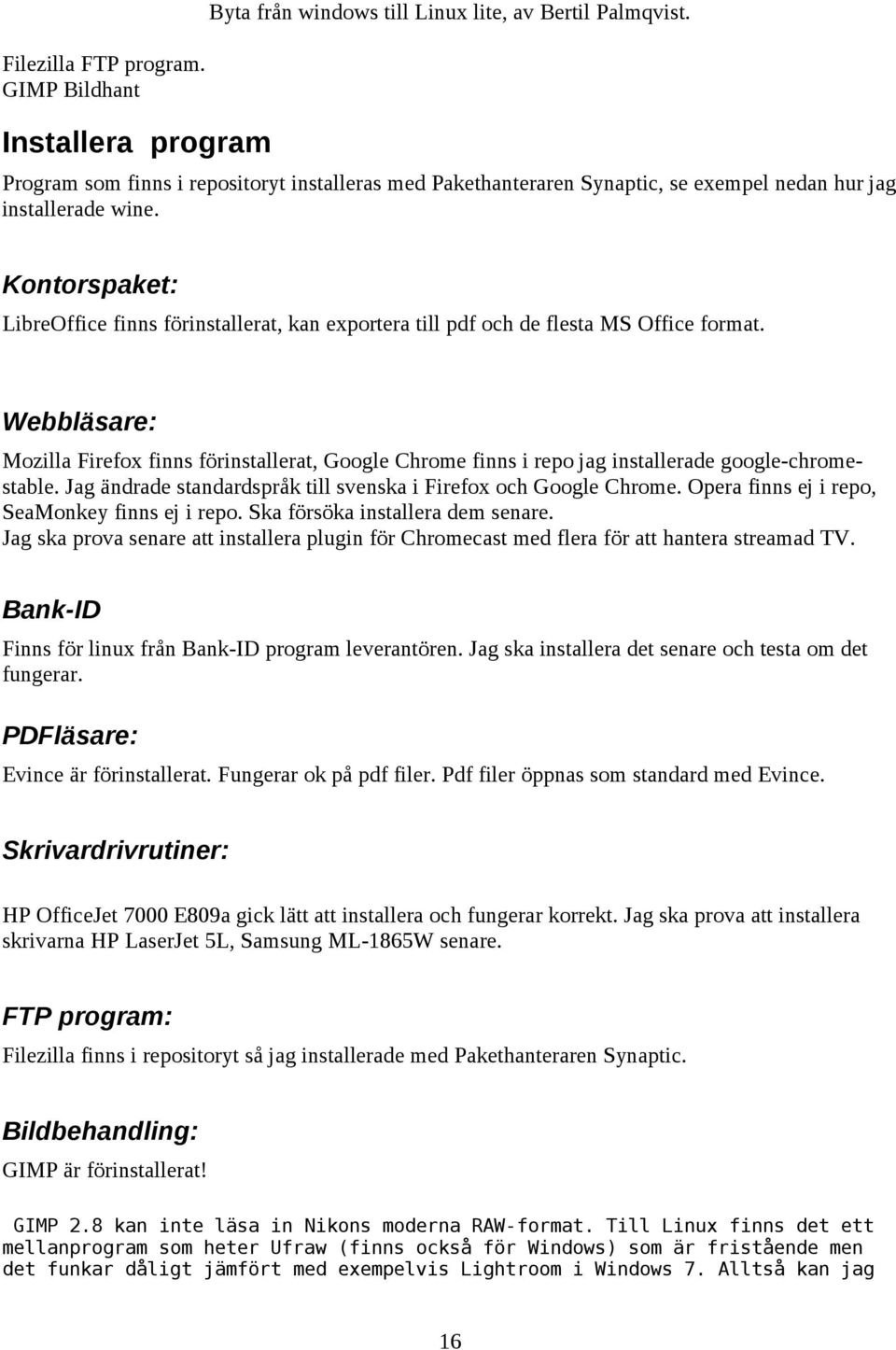 Byta från windows till Linux lite, av Bertil Palmqvist.

Filezilla FTP program.
GIMP Bildhant

Installera program

Program som finns i repositoryt installeras med Pakethanteraren Synaptic, se exempel nedan hur jag installerade wine.

Kontorspaket:

LibreOffice finns förinstallerat, kan exportera till pdf och de flesta MS Office format.

Webbläsare:

Mozilla Firefox finns förinstallerat, Google Chrome finns i repo jag installerade google-chrome-stable. Jag ändrade standardspråk till svenska i Firefox och Google Chrome. Opera finns ej i repo, SeaMonkey finns ej i repo. Ska försöka installera dem senare.
Jag ska prova senare att installera plugin för Chromecast med flera för att hantera streamad TV.

Bank-ID

Finns för linux från Bank-ID program leverantören. Jag ska installera det senare och testa om det fungerar.

PDFläsare:

Evince är förinstallerat. Fungerar ok på pdf filer. Pdf filer öppnas som standard med Evince.

Skrivardrivrutiner:

HP OfficeJet 7000 E809a gick lätt att installera och fungerar korrekt. Jag ska prova att installera skrivarna HP LaserJet 5L, Samsung ML-1865W senare.

FTP program:

Filezilla finns i repositoryt så jag installerade med Pakethanteraren Synaptic.

Bildbehandling:

GIMP är förinstallerat!

GIMP 2.8 kan inte läsa in Nikons moderna RAW-format. Till Linux finns det ett mellanprogram som heter Ufraw (finns också för Windows) som är fristående men det funkar dåligt jämfört med exempelvis Lightroom i Windows 7. Alltså kan jag

16